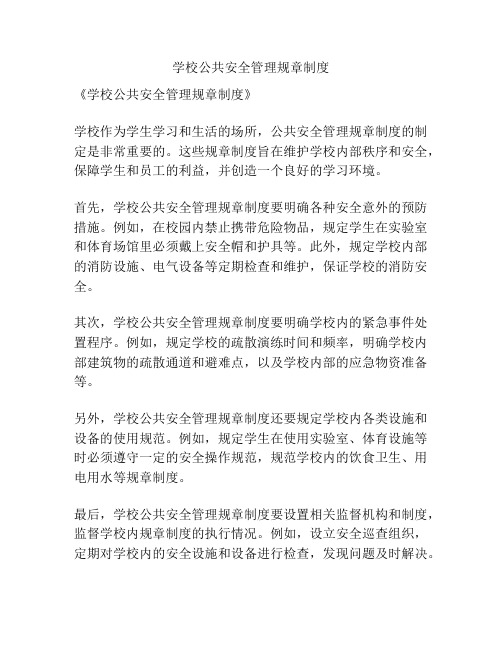 学校公共安全管理规章制度

《学校公共安全管理规章制度》

学校作为学生学习和生活的场所，公共安全管理规章制度的制定是非常重要的。这些规章制度旨在维护学校内部秩序和安全，保障学生和员工的利益，并创造一个良好的学习环境。

首先，学校公共安全管理规章制度要明确各种安全意外的预防措施。例如，在校园内禁止携带危险物品，规定学生在实验室和体育场馆里必须戴上安全帽和护具等。此外，规定学校内部的消防设施、电气设备等定期检查和维护，保证学校的消防安全。

其次，学校公共安全管理规章制度要明确学校内的紧急事件处置程序。例如，规定学校的疏散演练时间和频率，明确学校内部建筑物的疏散通道和避难点，以及学校内部的应急物资准备等。

另外，学校公共安全管理规章制度还要规定学校内各类设施和设备的使用规范。例如，规定学生在使用实验室、体育设施等时必须遵守一定的安全操作规范，规范学校内的饮食卫生、用电用水等规章制度。

最后，学校公共安全管理规章制度要设置相关监督机构和制度，监督学校内规章制度的执行情况。例如，设立安全巡查组织，定期对学校内的安全设施和设备进行检查，发现问题及时解决。